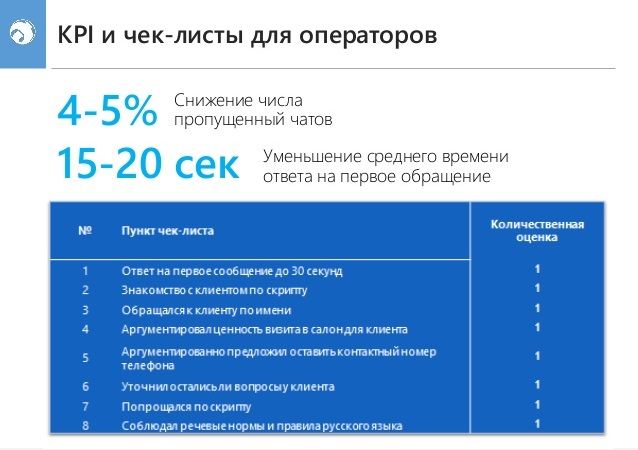 KPI и чек-листы для операторов

4-5% Снижение числа пропущенный чатов

15-20 сек Уменьшение среднего времени ответа на первое обращение

| № | Пункт чек-листа | Количественная оценка |
|---|---|---|
| 1 | Ответ на первое сообщение до 30 секунд | 1 |
| 2 | Знакомство с клиентом по скрипту | 1 |
| 3 | Обращался к клиенту по имени | 1 |
| 4 | Аргументировал ценность визита в салон для клиента | 1 |
| 5 | Аргументированно предложил оставить контактный номер телефона | 1 |
| 6 | Уточнил остались ли вопросы у клиента | 1 |
| 7 | Попрощался по скрипту | 1 |
| 8 | Соблюдал речевые нормы и правила русского языка | 1 |